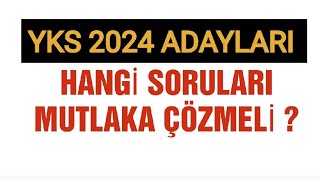 YKS 2024 ADAYLARI

HANGİ SORULARI MUTLAKA ÇÖZMELİ ?